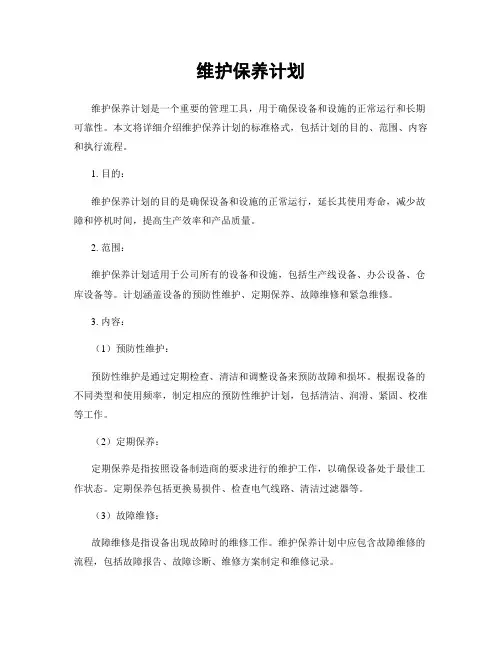 维护保养计划

维护保养计划是一个重要的管理工具，用于确保设备和设施的正常运行和长期可靠性。本文将详细介绍维护保养计划的标准格式，包括计划的目的、范围、内容和执行流程。

1. 目的：

维护保养计划的目的是确保设备和设施的正常运行，延长其使用寿命，减少故障和停机时间，提高生产效率和产品质量。

2. 范围：

维护保养计划适用于公司所有的设备和设施，包括生产线设备、办公设备、仓库设备等。计划涵盖设备的预防性维护、定期保养、故障维修和紧急维修。

3. 内容：

（1）预防性维护：

预防性维护是通过定期检查、清洁和调整设备来预防故障和损坏。根据设备的不同类型和使用频率，制定相应的预防性维护计划，包括清洁、润滑、紧固、校准等工作。

（2）定期保养：

定期保养是指按照设备制造商的要求进行的维护工作，以确保设备处于最佳工作状态。定期保养包括更换易损件、检查电气线路、清洁过滤器等。

（3）故障维修：

故障维修是指设备出现故障时的维修工作。维护保养计划中应包含故障维修的流程，包括故障报告、故障诊断、维修方案制定和维修记录。